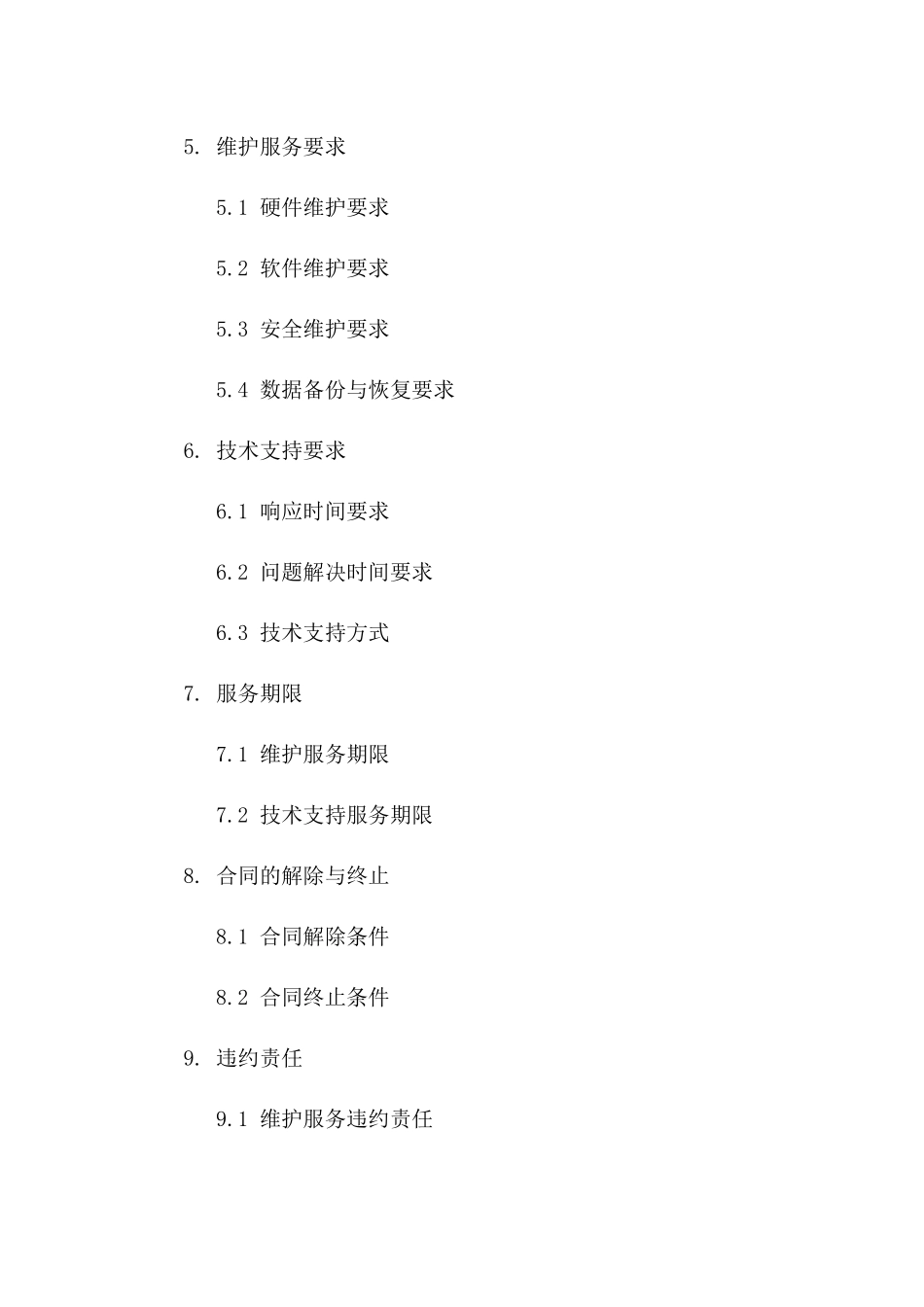 5. 维护服务要求

5.1 硬件维护要求

5.2 软件维护要求

5.3 安全维护要求

5.4 数据备份与恢复要求

6. 技术支持要求

6.1 响应时间要求

6.2 问题解决时间要求

6.3 技术支持方式

7. 服务期限

7.1 维护服务期限

7.2 技术支持服务期限

8. 合同的解除与终止

8.1 合同解除条件

8.2 合同终止条件

9. 违约责任

9.1 维护服务违约责任